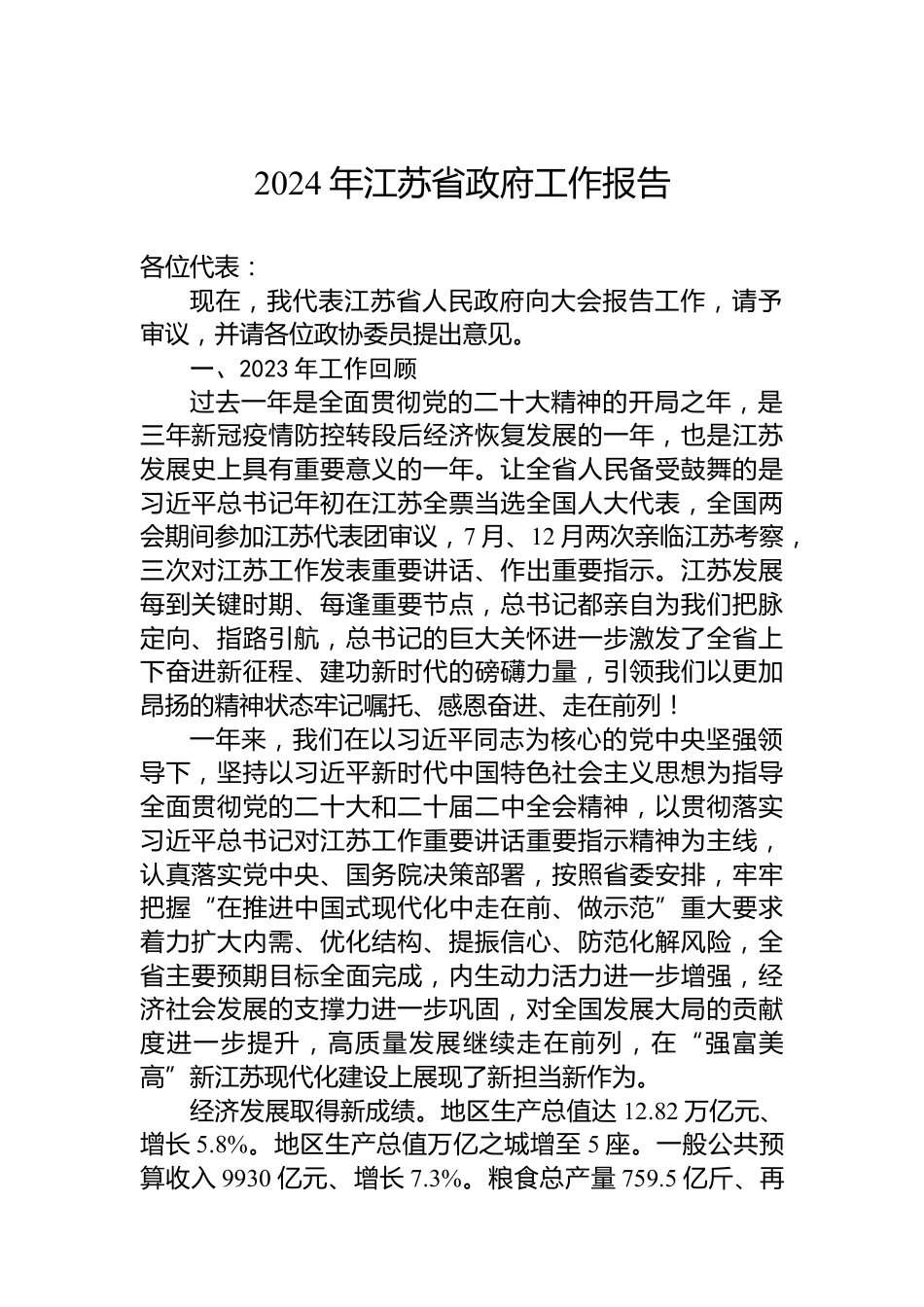 2024 年江苏省政府工作报告

各位代表：

现在，我代表江苏省人民政府向大会报告工作，请予审议，并请各位政协委员提出意见。

一、2023 年工作回顾

过去一年是全面贯彻党的二十大精神的开局之年，是三年新冠疫情防控转段后经济恢复发展的一年，也是江苏发展史上具有重要意义的一年。让全省人民备受鼓舞的是习近平总书记年初在江苏全票当选全国人大代表，全国两会期间参加江苏代表团审议，7 月、12 月两次亲临江苏考察，三次对江苏工作发表重要讲话、作出重要指示。江苏发展每到关键时期、每逢重要节点，总书记都亲自为我们把脉定向、指路引航，总书记的巨大关怀进一步激发了全省上下奋进新征程、建功新时代的磅礴力量，引领我们以更加昂扬的精神状态牢记嘱托、感恩奋进、走在前列！

一年来，我们在以习近平同志为核心的党中央坚强领导下，坚持以习近平新时代中国特色社会主义思想为指导全面贯彻党的二十大和二十届二中全会精神，以贯彻落实习近平总书记对江苏工作重要讲话重要指示精神为主线，认真落实党中央、国务院决策部署，按照省委安排，牢牢把握“在推进中国式现代化中走在前、做示范”重大要求着力扩大内需、优化结构、提振信心、防范化解风险，全省主要预期目标全面完成，内生动力活力进一步增强，经济社会发展的支撑力进一步巩固，对全国发展大局的贡献度进一步提升，高质量发展继续走在前列，在“强富美高”新江苏现代化建设上展现了新担当新作为。

经济发展取得新成绩。地区生产总值达 12.82 万亿元、增长 5.8%。地区生产总值万亿之城增至 5 座。一般公共预算收入 9930 亿元、增长 7.3%。粮食总产量 759.5 亿斤、再